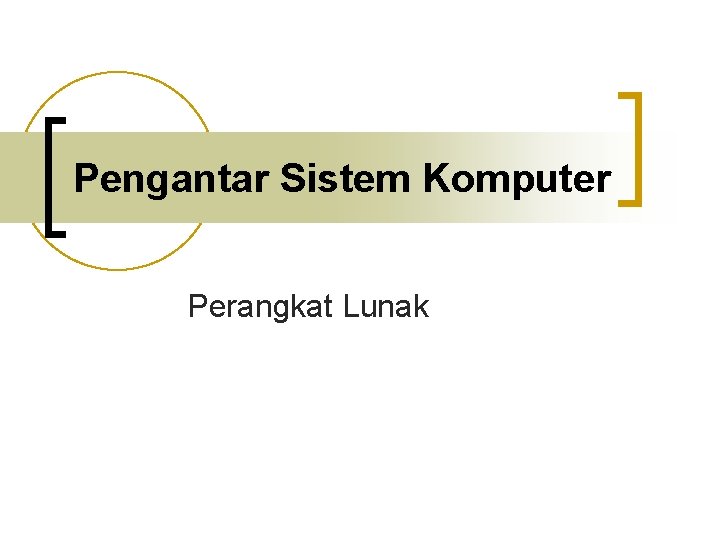 Pengantar Sistem Komputer

Perangkat Lunak